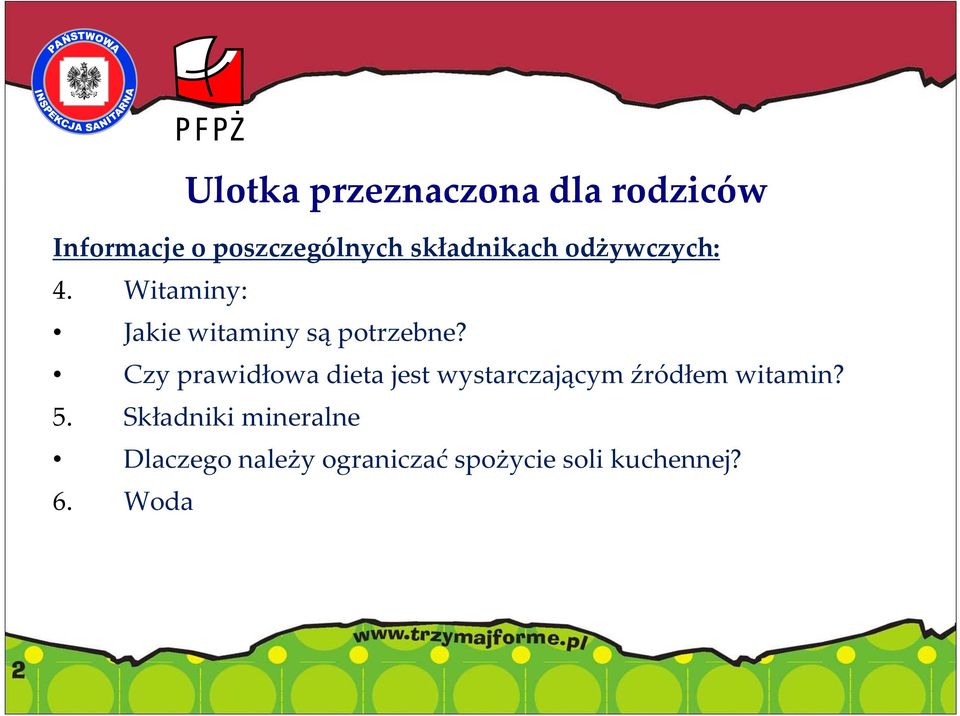 PAŃSTWOWA INSPEKCJA SANITARNA

PFPŻ

Ulotka przeznaczona dla rodziców

Informacje o poszczególnych składnikach odżywczych:

4. Witaminy:

• Jakie witaminy są potrzebne?

• Czy prawidłowa dieta jest wystarczającym źródłem witamin?

5. Składniki mineralne

• Dlaczego należy ograniczać spożycie soli kuchennej?

6. Woda

www.trzymajforme.pl

2